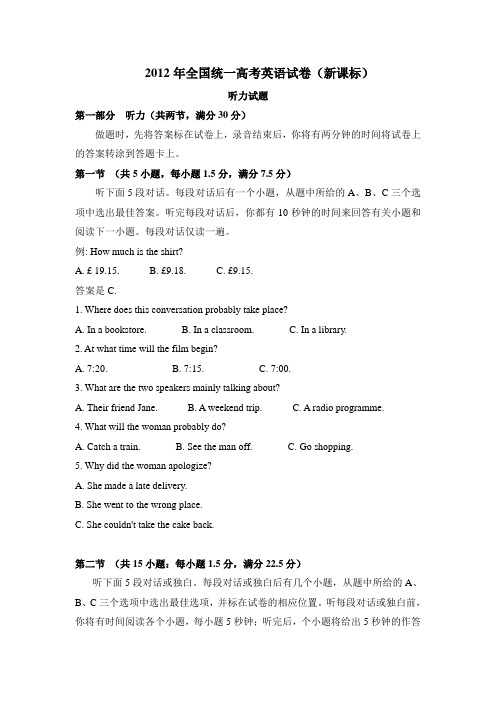 2012 年全国统一高考英语试卷（新课标）

听力试题

第一部分　听力（共两节，满分 30 分）

做题时，先将答案标在试卷上，录音结束后，你将有两分钟的时间将试卷上的答案转涂到答题卡上。

第一节　（共 5 小题，每小题 1.5 分，满分 7.5 分）

听下面 5 段对话。每段对话后有一个小题，从题中所给的 A、B、C 三个选项中选出最佳答案。听完每段对话后，你都有 10 秒钟的时间来回答有关小题和阅读下一小题。每段对话仅读一遍。

例: How much is the shirt?

A. £ 19.15.　　B. £9.18.　　C. £9.15.

答案是 C.

1. Where does this conversation probably take place?

A. In a bookstore.　　B. In a classroom.　　C. In a library.

2. At what time will the film begin?

A. 7:20.　　B. 7:15.　　C. 7:00.

3. What are the two speakers mainly talking about?

A. Their friend Jane.　　B. A weekend trip.　　C. A radio programme.

4. What will the woman probably do?

A. Catch a train.　　B. See the man off.　　C. Go shopping.

5. Why did the woman apologize?

A. She made a late delivery.

B. She went to the wrong place.

C. She couldn't take the cake back.

第二节　（共 15 小题；每小题 1.5 分，满分 22.5 分）

听下面 5 段对话或独白。每段对话或独白后有几个小题，从题中所给的 A、B、C 三个选项中选出最佳选项，并标在试卷的相应位置。听每段对话或独白前，你将有时间阅读各个小题，每小题 5 秒钟；听完后，个小题将给出 5 秒钟的作答